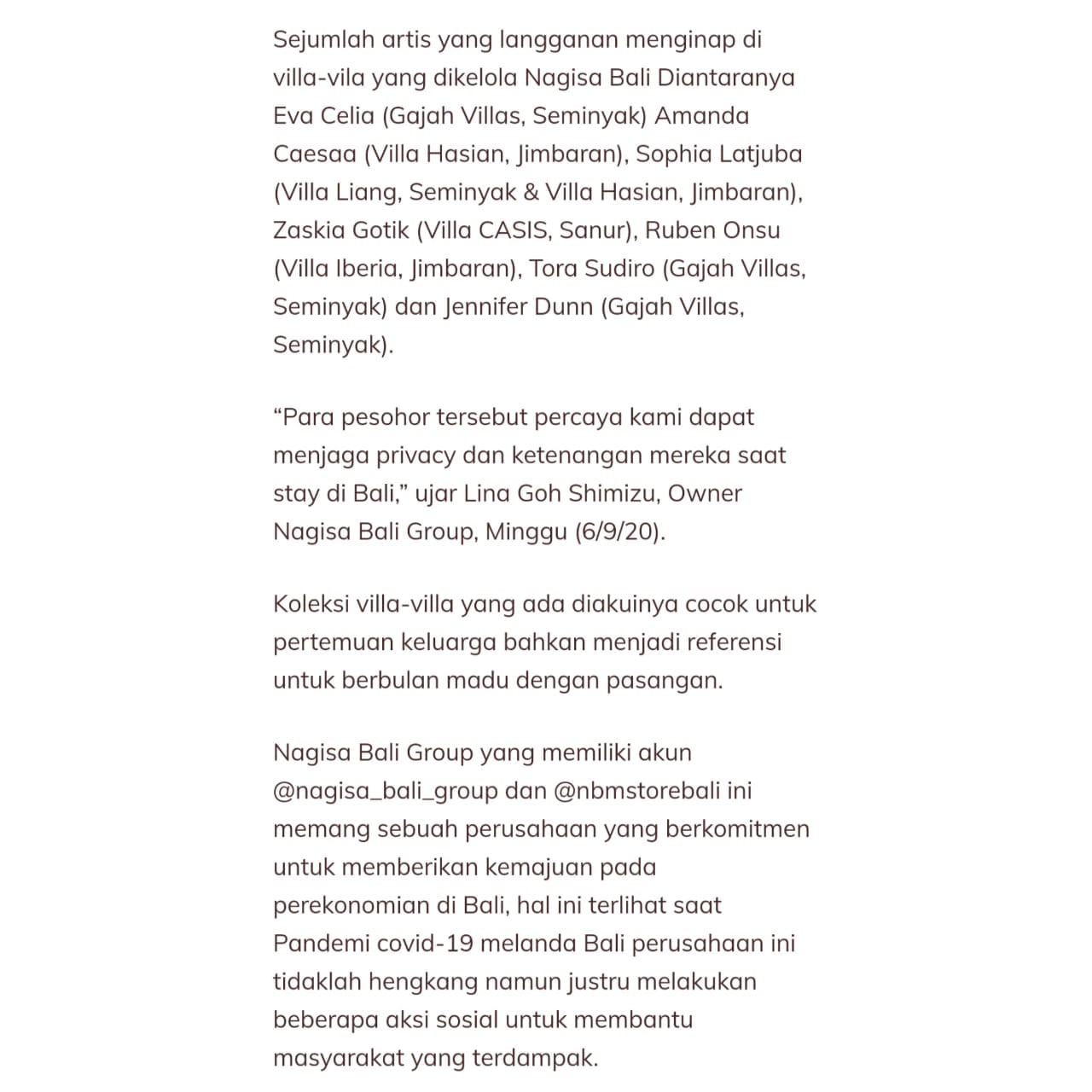 Sejumlah artis yang langganan menginap di villa-vila yang dikelola Nagisa Bali Diantaranya Eva Celia (Gajah Villas, Seminyak) Amanda Caesaa (Villa Hasian, Jimbaran), Sophia Latjuba (Villa Liang, Seminyak & Villa Hasian, Jimbaran), Zaskia Gotik (Villa CASIS, Sanur), Ruben Onsu (Villa Iberia, Jimbaran), Tora Sudiro (Gajah Villas, Seminyak) dan Jennifer Dunn (Gajah Villas, Seminyak).

“Para pesohor tersebut percaya kami dapat menjaga privacy dan ketenangan mereka saat stay di Bali,” ujar Lina Goh Shimizu, Owner Nagisa Bali Group, Minggu (6/9/20).

Koleksi villa-villa yang ada diakuinya cocok untuk pertemuan keluarga bahkan menjadi referensi untuk berbulan madu dengan pasangan.

Nagisa Bali Group yang memiliki akun @nagisa_bali_group dan @nbmstorebali ini memang sebuah perusahaan yang berkomitmen untuk memberikan kemajuan pada perekonomian di Bali, hal ini terlihat saat Pandemi covid-19 melanda Bali perusahaan ini tidaklah hengkang namun justru melakukan beberapa aksi sosial untuk membantu masyarakat yang terdampak.